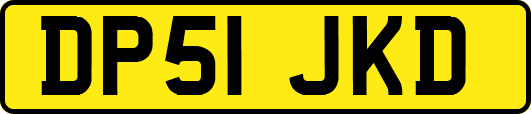 DP51 JKD